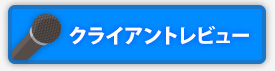 クライアントレビュー